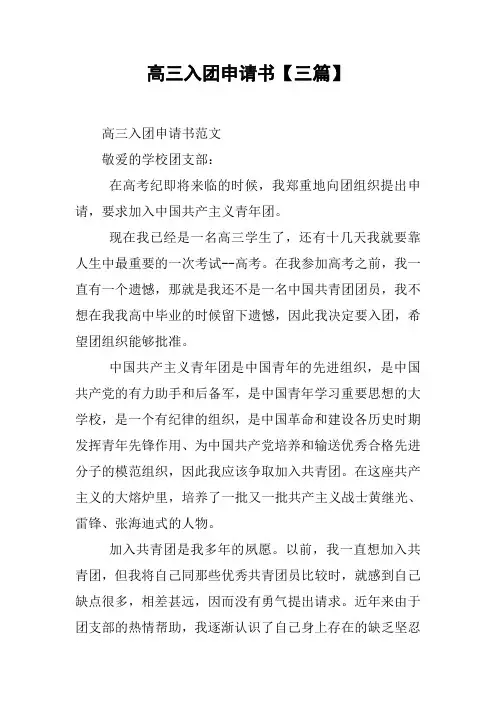 高三入团申请书【三篇】

高三入团申请书范文

敬爱的学校团支部：

在高考纪即将来临的时候，我郑重地向团组织提出申请，要求加入中国共产主义青年团。

现在我已经是一名高三学生了，还有十几天我就要靠人生中最重要的一次考试--高考。在我参加高考之前，我一直有一个遗憾，那就是我还不是一名中国共青团团员，我不想在我我高中毕业的时候留下遗憾，因此我决定要入团，希望团组织能够批准。

中国共产主义青年团是中国青年的先进组织，是中国共产党的有力助手和后备军，是中国青年学习重要思想的大学校，是一个有纪律的组织，是中国革命和建设各历史时期发挥青年先锋作用、为中国共产党培养和输送优秀合格先进分子的模范组织，因此我应该争取加入共青团。在这座共产主义的大熔炉里，培养了一批又一批共产主义战士黄继光、雷锋、张海迪式的人物。

加入共青团是我多年的夙愿。以前，我一直想加入共青团，但我将自己同那些优秀共青团员比较时，就感到自己缺点很多，相差甚远，因而没有勇气提出请求。近年来由于团支部的热情帮助，我逐渐认识了自己身上存在的缺乏坚忍